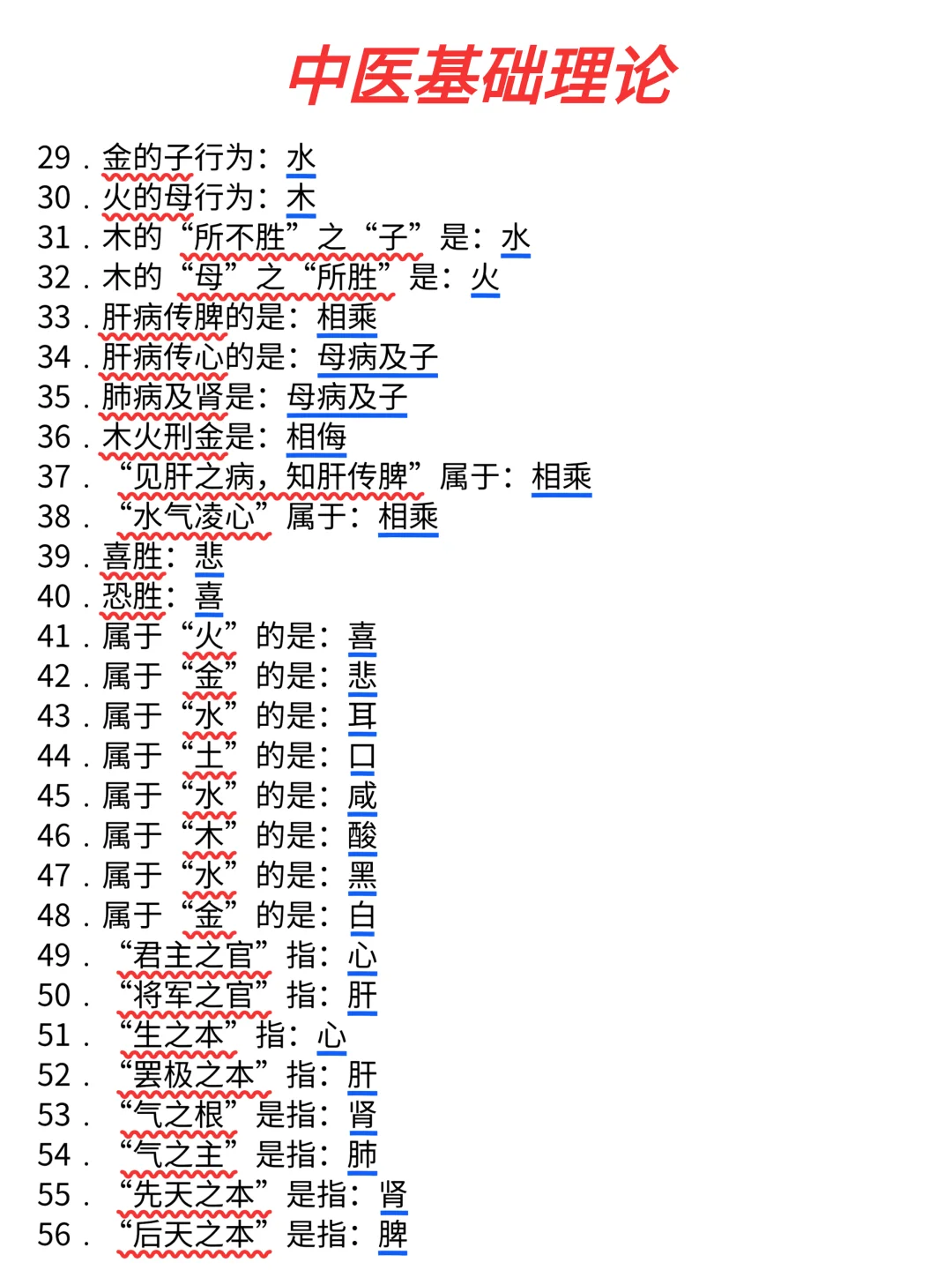 中医基础理论

29．金的子行为：水
30．火的母行为：木
31．木的“所不胜”之“子”是：水
32．木的“母”之“所胜”是：火
33．肝病传脾的是：相乘
34．肝病传心的是：母病及子
35．肺病及肾是：母病及子
36．木火刑金是：相侮
37．“见肝之病，知肝传脾”属于：相乘
38．“水气凌心”属于：相乘
39．喜胜：悲
40．恐胜：喜
41．属于“火”的是：喜
42．属于“金”的是：悲
43．属于“水”的是：耳
44．属于“土”的是：口
45．属于“水”的是：咸
46．属于“木”的是：酸
47．属于“水”的是：黑
48．属于“金”的是：白
49．“君主之官”指：心
50．“将军之官”指：肝
51．“生之本”指：心
52．“罢极之本”指：肝
53．“气之根”是指：肾
54．“气之主”是指：肺
55．“先天之本”是指：肾
56．“后天之本”是指：脾